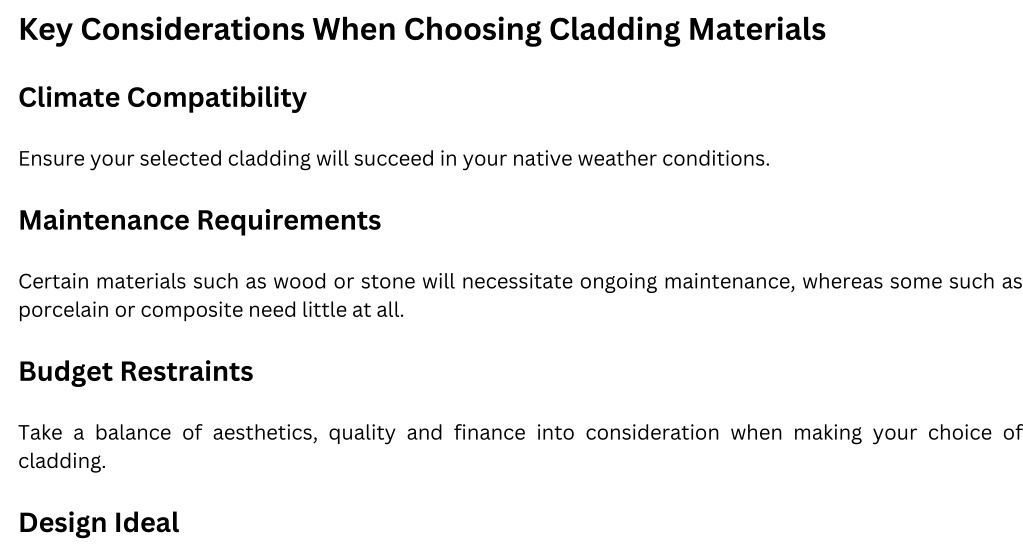 Key Considerations When Choosing Cladding Materials

Climate Compatibility

Ensure your selected cladding will succeed in your native weather conditions.

Maintenance Requirements

Certain materials such as wood or stone will necessitate ongoing maintenance, whereas some such as porcelain or composite need little at all.

Budget Restraints

Take a balance of aesthetics, quality and finance into consideration when making your choice of cladding.

Design Ideal